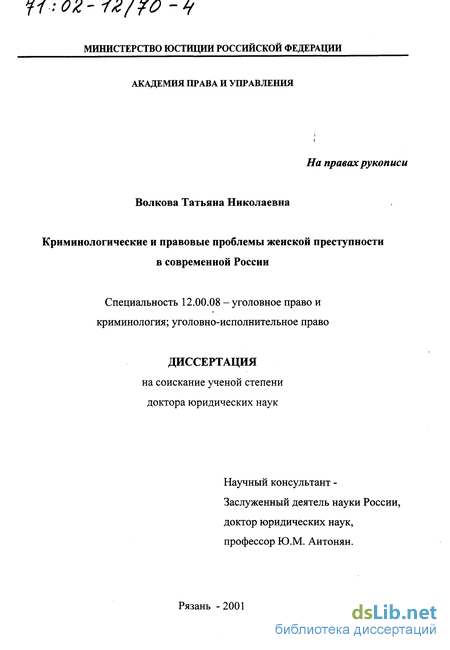 71:02-12/70-4

МИНИСТЕРСТВО ЮСТИЦИИ РОССИЙСКОЙ ФЕДЕРАЦИИ

АКАДЕМИЯ ПРАВА И УПРАВЛЕНИЯ

На правах рукописи

Волкова Татьяна Николаевна

Криминологические и правовые проблемы женской преступности в современной России

Специальность 12.00.08 – уголовное право и криминология; уголовно-исполнительное право

ДИССЕРТАЦИЯ

на соискание ученой степени доктора юридических наук

Научный консультант - Заслуженный деятель науки России, доктор юридических наук, профессор Ю.М. Антонян.

Рязань - 2001

dsLib.net
библиотека диссертаций